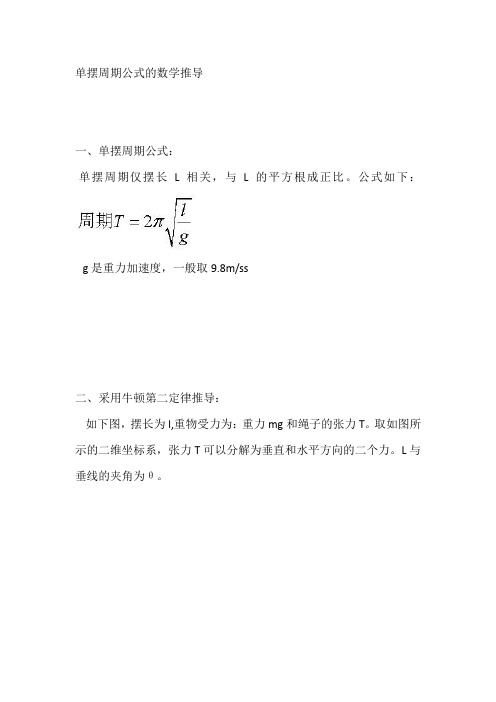 单摆周期公式的数学推导

一、单摆周期公式：

单摆周期仅摆长 L 相关，与 L 的平方根成正比。公式如下：

周期$T = 2\pi\sqrt{\frac{l}{g}}$

g 是重力加速度，一般取 9.8m/ss

二、采用牛顿第二定律推导：

如下图，摆长为 l,重物受力为：重力 mg 和绳子的张力 T。取如图所示的二维坐标系，张力 T 可以分解为垂直和水平方向的二个力。L 与垂线的夹角为 θ。